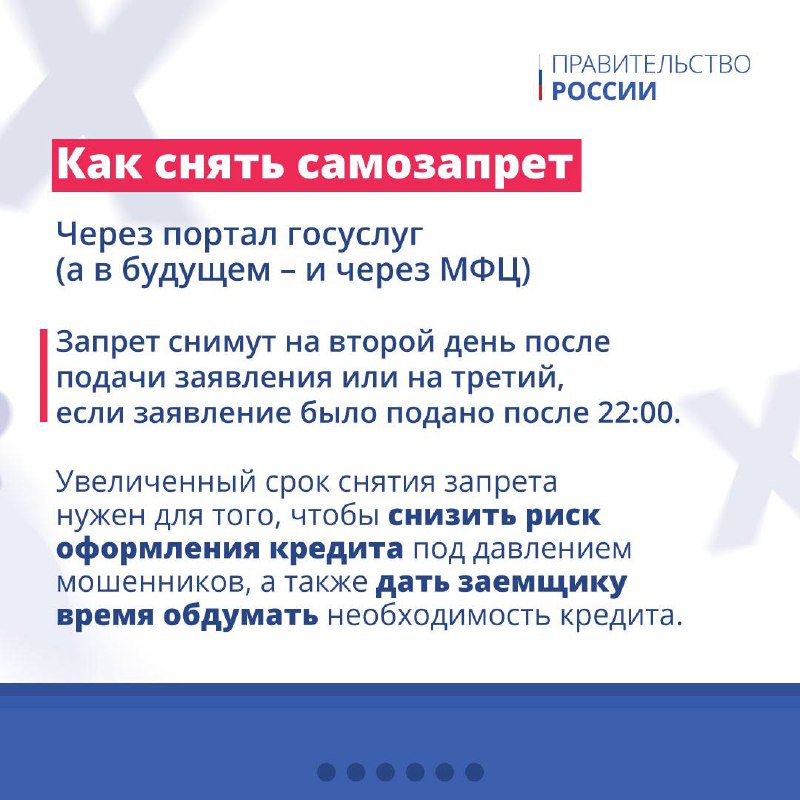 ПРАВИТЕЛЬСТВО
РОССИИ

Как снять самозапрет

Через портал госуслуг
(а в будущем – и через МФЦ)

Запрет снимут на второй день после подачи заявления или на третий, если заявление было подано после 22:00.

Увеличенный срок снятия запрета нужен для того, чтобы снизить риск оформления кредита под давлением мошенников, а также дать заемщику время обдумать необходимость кредита.